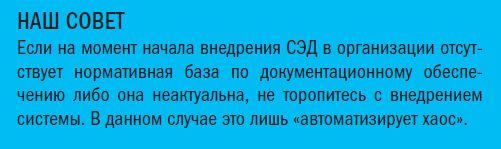 НАШ СОВЕТ

Если на момент начала внедрения СЭД в организации отсутствует нормативная база по документационному обеспечению либо она неактуальна, не торопитесь с внедрением системы. В данном случае это лишь «автоматизирует хаос».